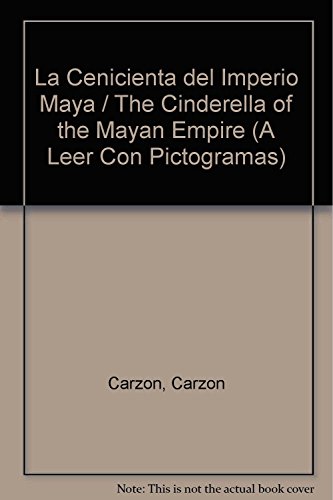 La Cenicienta del Imperio Maya / The Cinderella of the Mayan Empire (A Leer Con Pictogramas)

Carzon, Carzon

Note: This is not the actual book cover